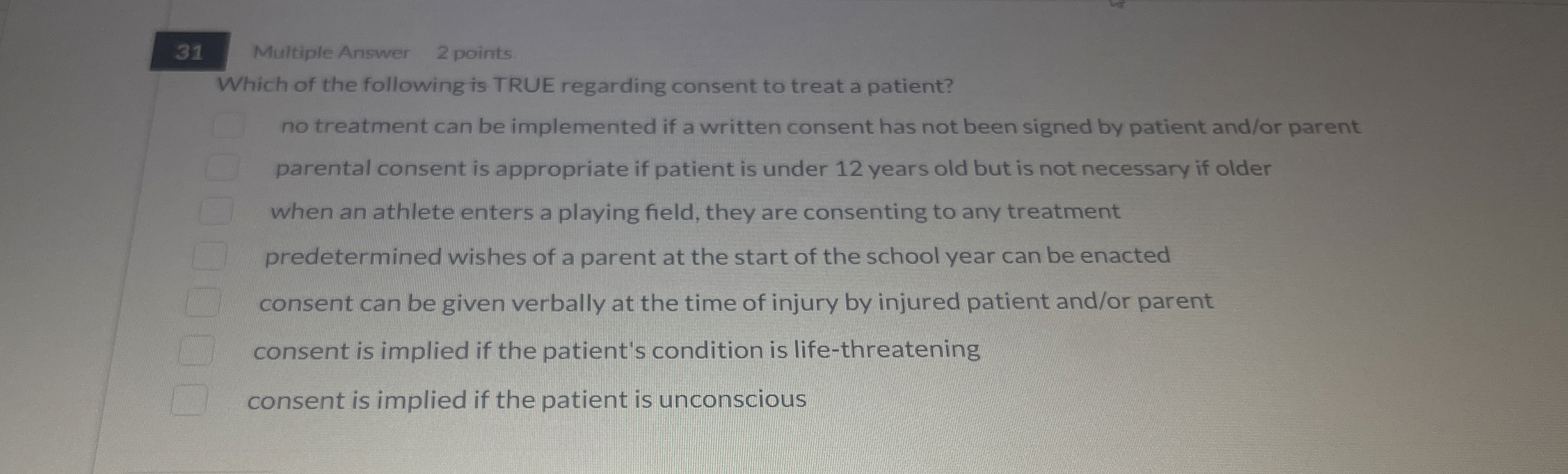 31 Multiple Answer 2 points

Which of the following is TRUE regarding consent to treat a patient?

☐ no treatment can be implemented if a written consent has not been signed by patient and/or parent

☐ parental consent is appropriate if patient is under 12 years old but is not necessary if older

☐ when an athlete enters a playing field, they are consenting to any treatment

☐ predetermined wishes of a parent at the start of the school year can be enacted

☐ consent can be given verbally at the time of injury by injured patient and/or parent

☐ consent is implied if the patient's condition is life-threatening

☐ consent is implied if the patient is unconscious